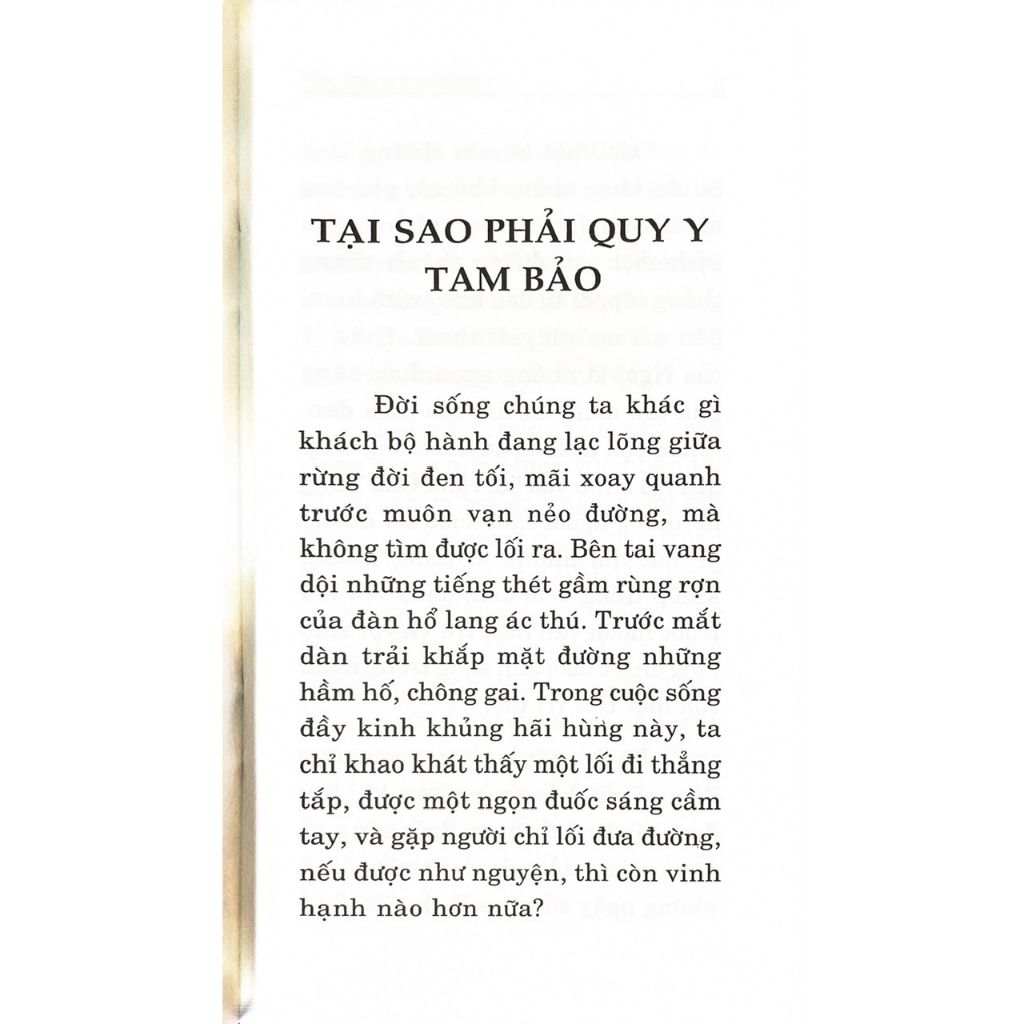 TẠI SAO PHẢI QUY Y TAM BẢO

Đời sống chúng ta khác gì khách bộ hành đang lạc lõng giữa rừng đời đen tối, mãi xoay quanh trước muôn vạn nẻo đường, mà không tìm được lối ra. Bên tai vang dội những tiếng thét gầm rùng rợn của đàn hổ lang ác thú. Trước mắt dàn trải khắp mặt đường những hầm hố, chông gai. Trong cuộc sống đầy kinh khủng hãi hùng này, ta chỉ khao khát thấy một lối đi thẳng tắp, được một ngọn đuốc sáng cầm tay, và gặp người chỉ lối đưa đường, nếu được như nguyện, thì còn vinh hạnh nào hơn nữa?